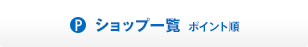 P ショップ一覧 ポイント順